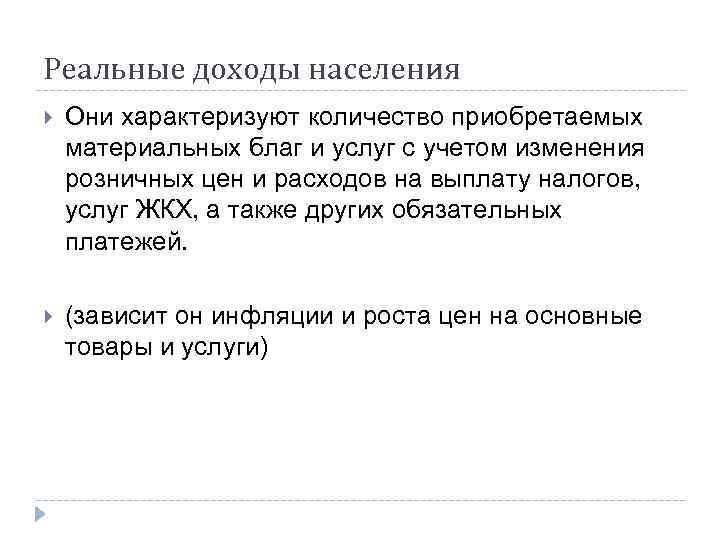 Реальные доходы населения

Они характеризуют количество приобретаемых материальных благ и услуг с учетом изменения розничных цен и расходов на выплату налогов, услуг ЖКХ, а также других обязательных платежей.

(зависит он инфляции и роста цен на основные товары и услуги)